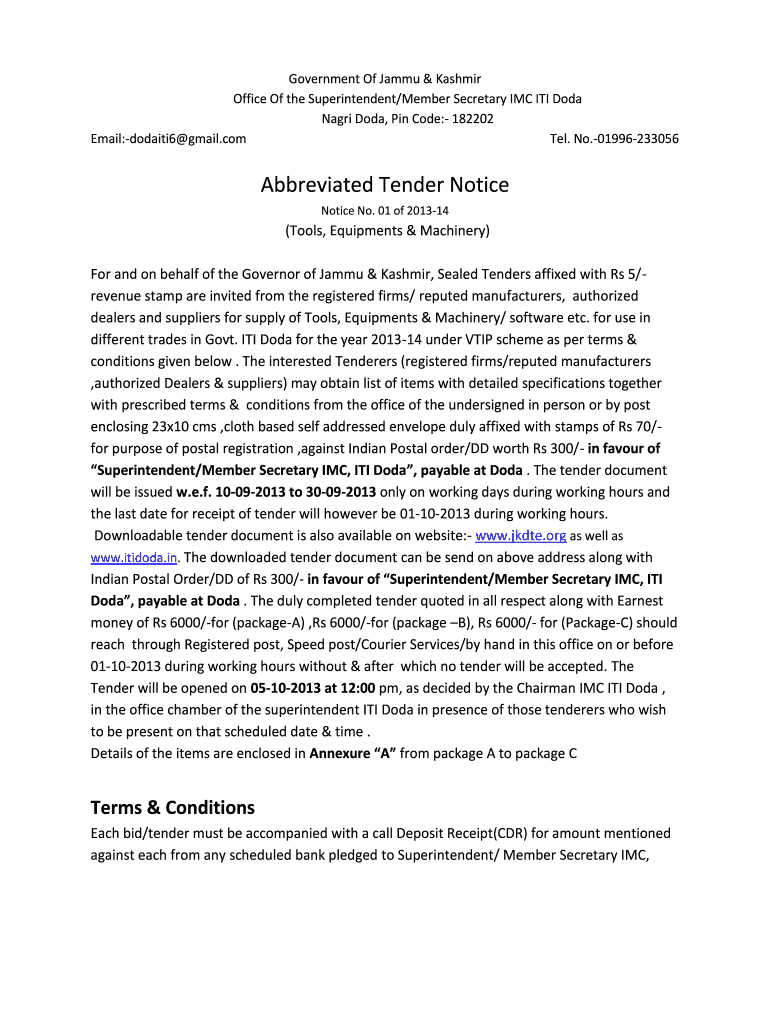 Government Of Jammu & Kashmir
Office Of the Superintendent/Member Secretary IMC ITI Doda
Nagri Doda, Pin Code:- 182202

Email:-dodaiti6@gmail.com Tel. No.-01996-233056

Abbreviated Tender Notice

Notice No. 01 of 2013-14

(Tools, Equipments & Machinery)

For and on behalf of the Governor of Jammu & Kashmir, Sealed Tenders affixed with Rs 5/- revenue stamp are invited from the registered firms/ reputed manufacturers, authorized dealers and suppliers for supply of Tools, Equipments & Machinery/ software etc. for use in different trades in Govt. ITI Doda for the year 2013-14 under VTIP scheme as per terms & conditions given below . The interested Tenderers (registered firms/reputed manufacturers ,authorized Dealers & suppliers) may obtain list of items with detailed specifications together with prescribed terms & conditions from the office of the undersigned in person or by post enclosing 23x10 cms ,cloth based self addressed envelope duly affixed with stamps of Rs 70/- for purpose of postal registration ,against Indian Postal order/DD worth Rs 300/- in favour of "Superintendent/Member Secretary IMC, ITI Doda", payable at Doda . The tender document will be issued w.e.f. 10-09-2013 to 30-09-2013 only on working days during working hours and the last date for receipt of tender will however be 01-10-2013 during working hours.
Downloadable tender document is also available on website:- www.jkdte.org as well as www.itidoda.in. The downloaded tender document can be send on above address along with Indian Postal Order/DD of Rs 300/- in favour of "Superintendent/Member Secretary IMC, ITI Doda", payable at Doda . The duly completed tender quoted in all respect along with Earnest money of Rs 6000/-for (package-A) ,Rs 6000/-for (package –B), Rs 6000/- for (Package-C) should reach through Registered post, Speed post/Courier Services/by hand in this office on or before 01-10-2013 during working hours without & after which no tender will be accepted. The Tender will be opened on 05-10-2013 at 12:00 pm, as decided by the Chairman IMC ITI Doda , in the office chamber of the superintendent ITI Doda in presence of those tenderers who wish to be present on that scheduled date & time .
Details of the items are enclosed in Annexure "A" from package A to package C

Terms & Conditions

Each bid/tender must be accompanied with a call Deposit Receipt(CDR) for amount mentioned against each from any scheduled bank pledged to Superintendent/ Member Secretary IMC,